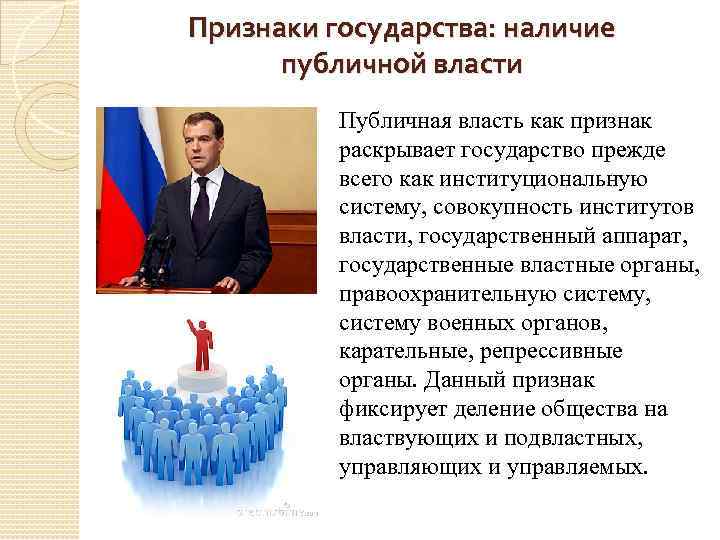 Признаки государства: наличие публичной власти

Публичная власть как признак раскрывает государство прежде всего как институциональную систему, совокупность институтов власти, государственный аппарат, государственные властные органы, правоохранительную систему, систему военных органов, карательные, репрессивные органы. Данный признак фиксирует деление общества на властвующих и подвластных, управляющих и управляемых.